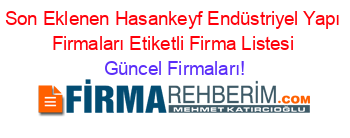 Son Eklenen Hasankeyf Endüstriyel Yapı Firmaları Etiketli Firma Listesi

Güncel Firmaları!

FİRMAREHBERİM.COM

MEHMET KATIRCIOĞLU